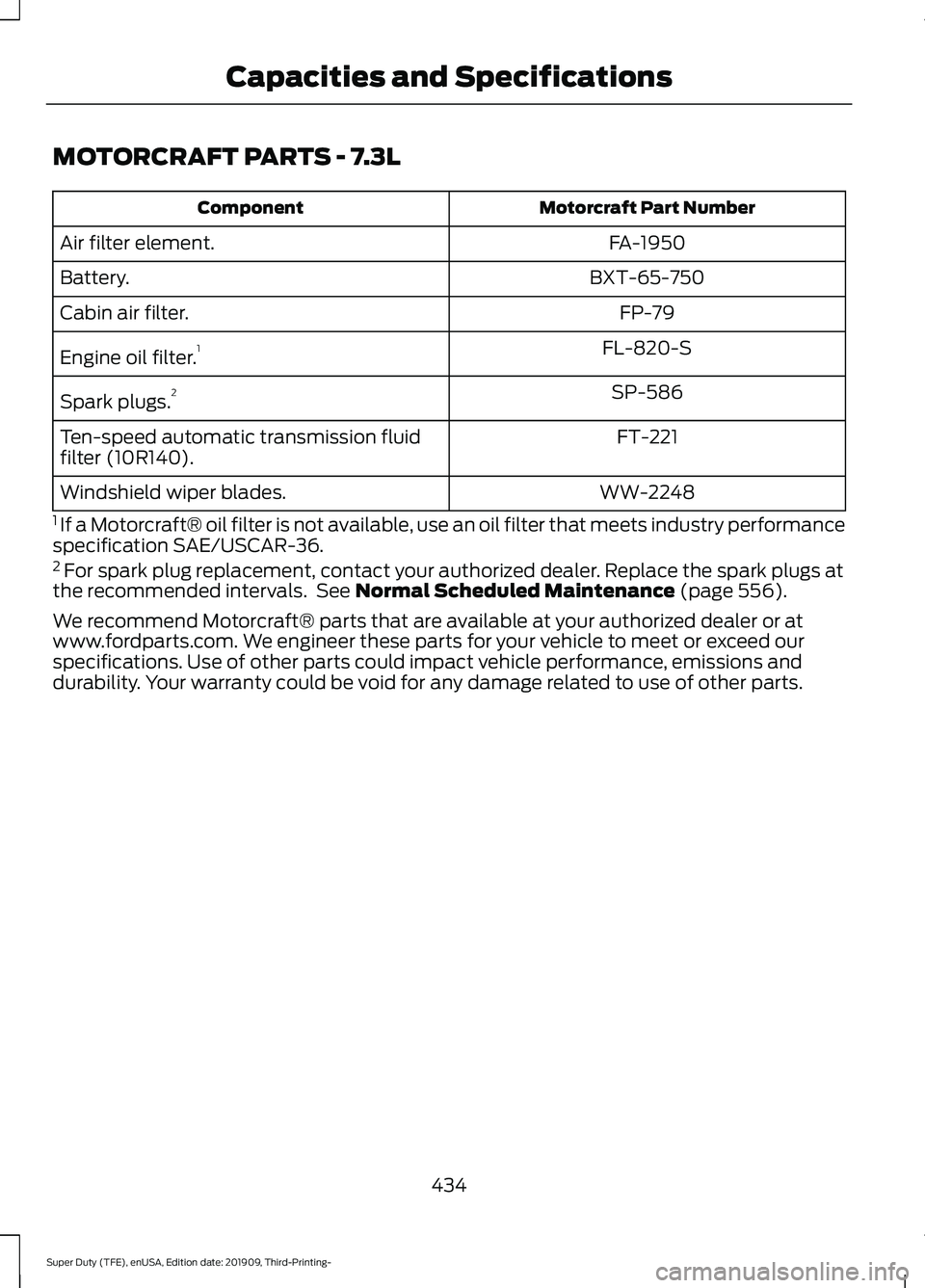 Capacities and Specifications

MOTORCRAFT PARTS - 7.3L

| Component | Motorcraft Part Number |
|---|---|
| Air filter element. | FA-1950 |
| Battery. | BXT-65-750 |
| Cabin air filter. | FP-79 |
| Engine oil filter.$^1$ | FL-820-S |
| Spark plugs.$^2$ | SP-586 |
| Ten-speed automatic transmission fluid filter (10R140). | FT-221 |
| Windshield wiper blades. | WW-2248 |

$^1$ If a Motorcraft® oil filter is not available, use an oil filter that meets industry performance specification SAE/USCAR-36.

$^2$ For spark plug replacement, contact your authorized dealer. Replace the spark plugs at the recommended intervals. See Normal Scheduled Maintenance (page 556).

We recommend Motorcraft® parts that are available at your authorized dealer or at www.fordparts.com. We engineer these parts for your vehicle to meet or exceed our specifications. Use of other parts could impact vehicle performance, emissions and durability. Your warranty could be void for any damage related to use of other parts.

434

Super Duty (TFE), enUSA, Edition date: 201909, Third-Printing-

carmanualsonline.info